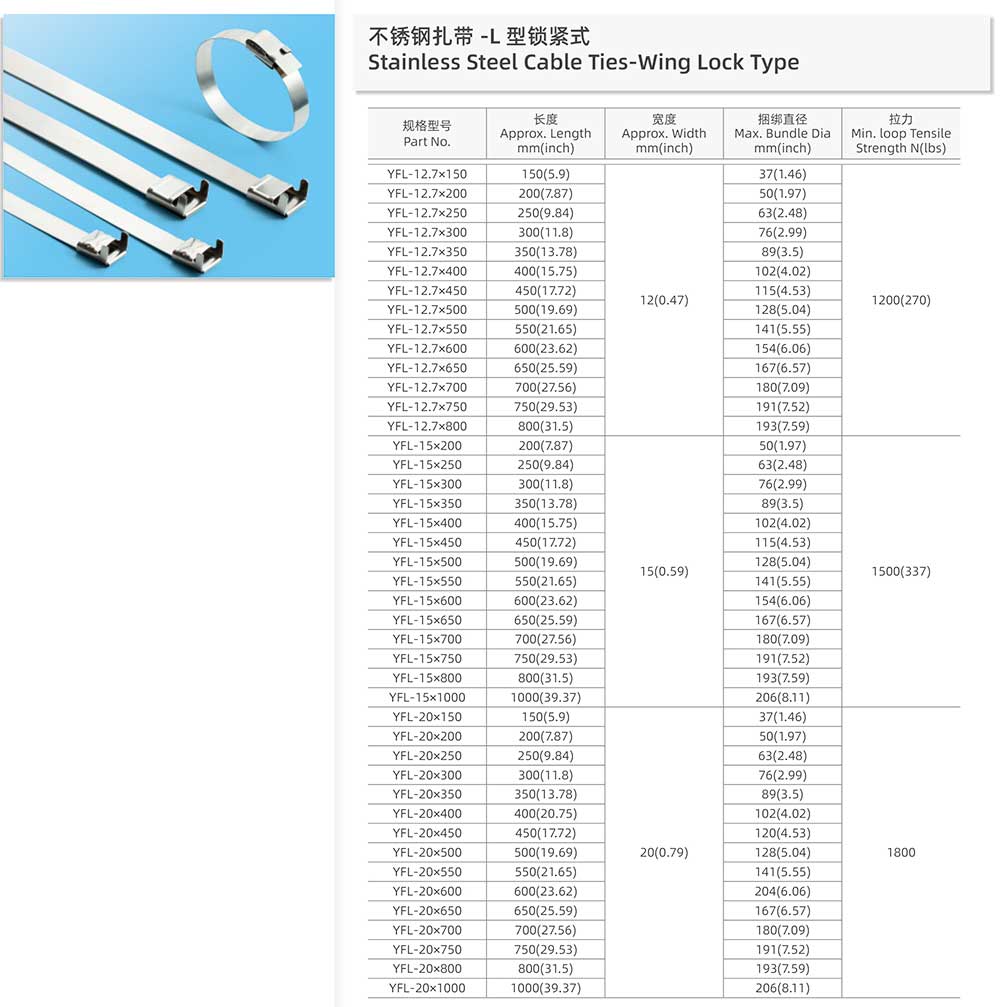 不锈钢扎带 -L 型锁紧式
Stainless Steel Cable Ties-Wing Lock Type

| 规格型号 Part No. | 长度 Approx. Length mm(inch) | 宽度 Approx. Width mm(inch) | 捆绑直径 Max. Bundle Dia mm(inch) | 拉力 Min. loop Tensile Strength N(lbs) |
|---|---|---|---|---|
| YFL-12.7×150 | 150(5.9) | 12(0.47) | 37(1.46) | 1200(270) |
| YFL-12.7×200 | 200(7.87) | | 50(1.97) | |
| YFL-12.7×250 | 250(9.84) | | 63(2.48) | |
| YFL-12.7×300 | 300(11.8) | | 76(2.99) | |
| YFL-12.7×350 | 350(13.78) | | 89(3.5) | |
| YFL-12.7×400 | 400(15.75) | | 102(4.02) | |
| YFL-12.7×450 | 450(17.72) | | 115(4.53) | |
| YFL-12.7×500 | 500(19.69) | | 128(5.04) | |
| YFL-12.7×550 | 550(21.65) | | 141(5.55) | |
| YFL-12.7×600 | 600(23.62) | | 154(6.06) | |
| YFL-12.7×650 | 650(25.59) | | 167(6.57) | |
| YFL-12.7×700 | 700(27.56) | | 180(7.09) | |
| YFL-12.7×750 | 750(29.53) | | 191(7.52) | |
| YFL-12.7×800 | 800(31.5) | | 193(7.59) | |
| YFL-15×200 | 200(7.87) | 15(0.59) | 50(1.97) | 1500(337) |
| YFL-15×250 | 250(9.84) | | 63(2.48) | |
| YFL-15×300 | 300(11.8) | | 76(2.99) | |
| YFL-15×350 | 350(13.78) | | 89(3.5) | |
| YFL-15×400 | 400(15.75) | | 102(4.02) | |
| YFL-15×450 | 450(17.72) | | 115(4.53) | |
| YFL-15×500 | 500(19.69) | | 128(5.04) | |
| YFL-15×550 | 550(21.65) | | 141(5.55) | |
| YFL-15×600 | 600(23.62) | | 154(6.06) | |
| YFL-15×650 | 650(25.59) | | 167(6.57) | |
| YFL-15×700 | 700(27.56) | | 180(7.09) | |
| YFL-15×750 | 750(29.53) | | 191(7.52) | |
| YFL-15×800 | 800(31.5) | | 193(7.59) | |
| YFL-15×1000 | 1000(39.37) | | 206(8.11) | |
| YFL-20×150 | 150(5.9) | 20(0.79) | 37(1.46) | 1800 |
| YFL-20×200 | 200(7.87) | | 50(1.97) | |
| YFL-20×250 | 250(9.84) | | 63(2.48) | |
| YFL-20×300 | 300(11.8) | | 76(2.99) | |
| YFL-20×350 | 350(13.78) | | 89(3.5) | |
| YFL-20×400 | 400(20.75) | | 102(4.02) | |
| YFL-20×450 | 450(17.72) | | 120(4.53) | |
| YFL-20×500 | 500(19.69) | | 128(5.04) | |
| YFL-20×550 | 550(21.65) | | 141(5.55) | |
| YFL-20×600 | 600(23.62) | | 204(6.06) | |
| YFL-20×650 | 650(25.59) | | 167(6.57) | |
| YFL-20×700 | 700(27.56) | | 180(7.09) | |
| YFL-20×750 | 750(29.53) | | 191(7.52) | |
| YFL-20×800 | 800(31.5) | | 193(7.59) | |
| YFL-20×1000 | 1000(39.37) | | 206(8.11) | |